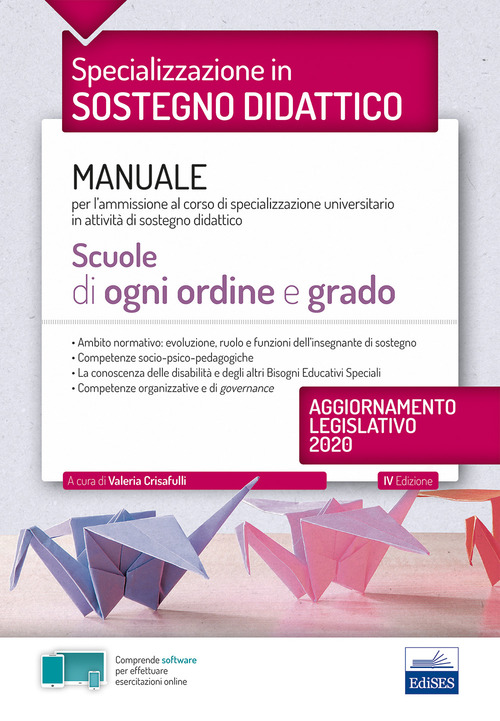 Specializzazione in
SOSTEGNO DIDATTICO

MANUALE
per l'ammissione al corso di specializzazione universitario in attività di sostegno didattico

Scuole
di ogni ordine e grado

• Ambito normativo: evoluzione, ruolo e funzioni dell'insegnante di sostegno
• Competenze socio-psico-pedagogiche
• La conoscenza delle disabilità e degli altri Bisogni Educativi Speciali
• Competenze organizzative e di governance

AGGIORNAMENTO LEGISLATIVO 2020

A cura di Valeria Crisafulli

IV Edizione

Comprende software per effettuare esercitazioni online

EdiSES